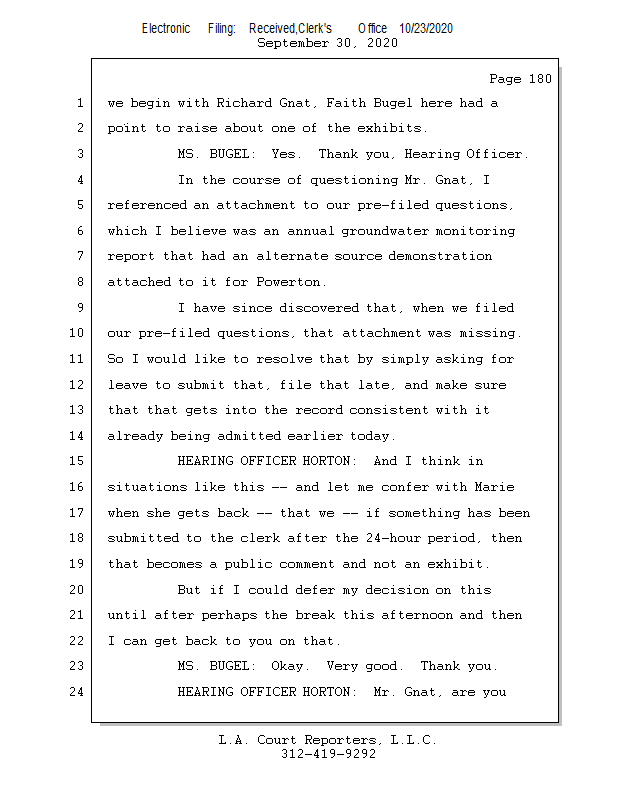 Electronic Filing: Received,Clerk's Office 10/23/2020
September 30, 2020

Page 180

1 we begin with Richard Gnat, Faith Bugel here had a
2 point to raise about one of the exhibits.
3 MS. BUGEL: Yes. Thank you, Hearing Officer.
4 In the course of questioning Mr. Gnat, I
5 referenced an attachment to our pre-filed questions,
6 which I believe was an annual groundwater monitoring
7 report that had an alternate source demonstration
8 attached to it for Powerton.
9 I have since discovered that, when we filed
10 our pre-filed questions, that attachment was missing.
11 So I would like to resolve that by simply asking for
12 leave to submit that, file that late, and make sure
13 that that gets into the record consistent with it
14 already being admitted earlier today.
15 HEARING OFFICER HORTON: And I think in
16 situations like this -- and let me confer with Marie
17 when she gets back -- that we -- if something has been
18 submitted to the clerk after the 24-hour period, then
19 that becomes a public comment and not an exhibit.
20 But if I could defer my decision on this
21 until after perhaps the break this afternoon and then
22 I can get back to you on that.
23 MS. BUGEL: Okay. Very good. Thank you.
24 HEARING OFFICER HORTON: Mr. Gnat, are you

L.A. Court Reporters, L.L.C.
312-419-9292